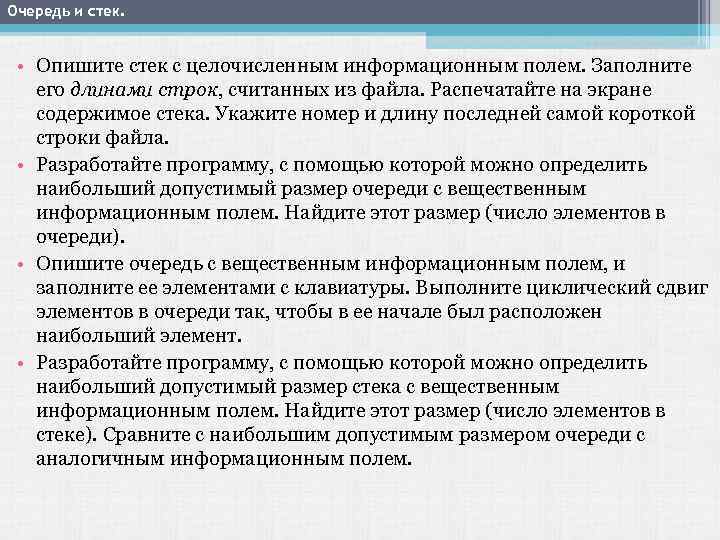 Очередь и стек.

• Опишите стек с целочисленным информационным полем. Заполните его длинами строк, считанных из файла. Распечатайте на экране содержимое стека. Укажите номер и длину последней самой короткой строки файла.

• Разработайте программу, с помощью которой можно определить наибольший допустимый размер очереди с вещественным информационным полем. Найдите этот размер (число элементов в очереди).

• Опишите очередь с вещественным информационным полем, и заполните ее элементами с клавиатуры. Выполните циклический сдвиг элементов в очереди так, чтобы в ее начале был расположен наибольший элемент.

• Разработайте программу, с помощью которой можно определить наибольший допустимый размер стека с вещественным информационным полем. Найдите этот размер (число элементов в стеке). Сравните с наибольшим допустимым размером очереди с аналогичным информационным полем.